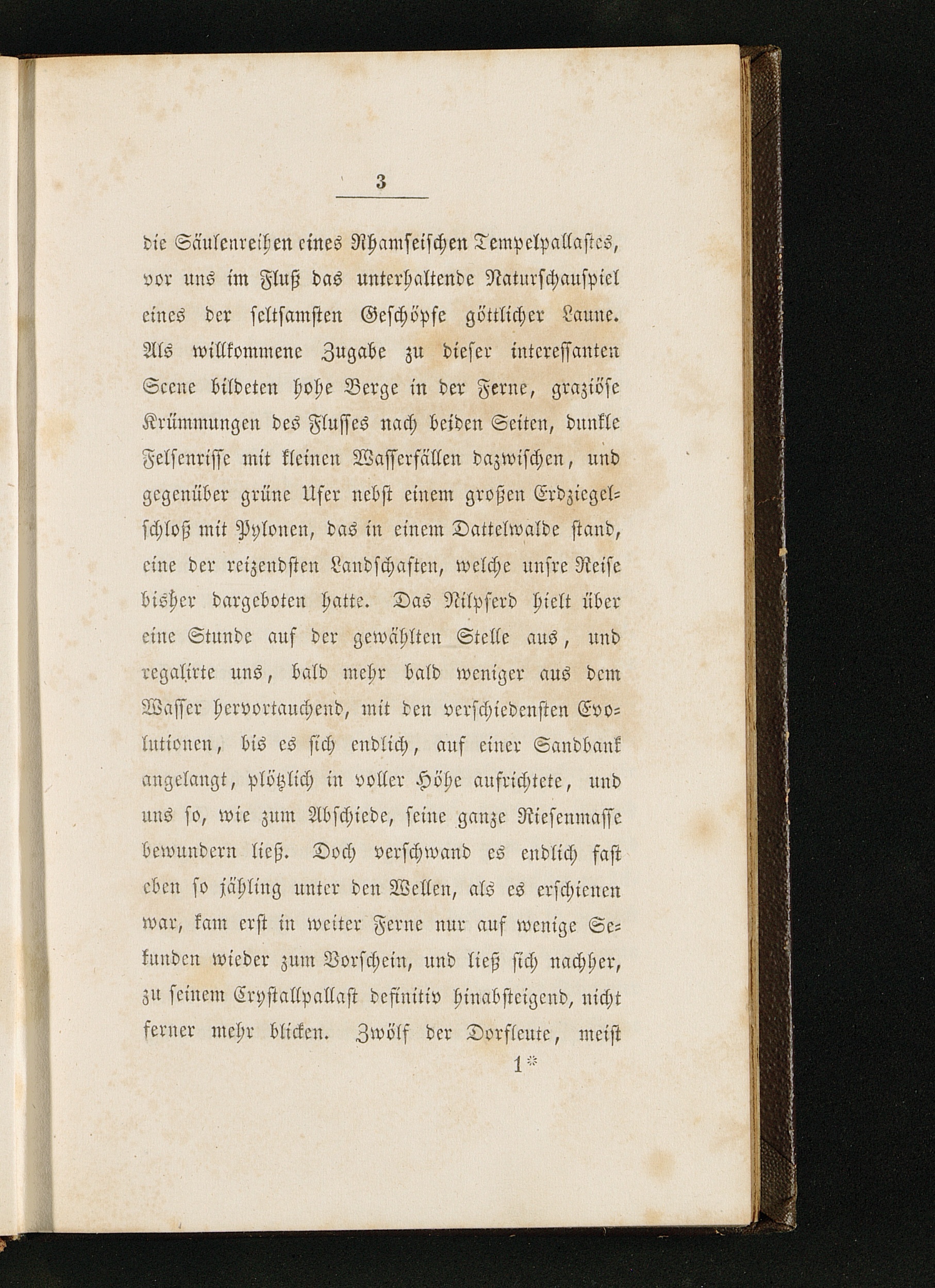 3

die Säulenreihen eines Rhamseischen Tempelpallastes, vor uns im Fluß das unterhaltende Naturschauspiel eines der seltsamsten Geschöpfe göttlicher Laune. Als willkommene Zugabe zu dieser interessanten Scene bildeten hohe Berge in der Ferne, graziöse Krümmungen des Flusses nach beiden Seiten, dunkle Felsenrisse mit kleinen Wasserfällen dazwischen, und gegenüber grüne Ufer nebst einem großen Erdziegelschloß mit Pylonen, das in einem Dattelwalde stand, eine der reizendsten Landschaften, welche unsre Reise bisher dargeboten hatte. Das Nilpferd hielt über eine Stunde auf der gewählten Stelle aus, und regalirte uns, bald mehr bald weniger aus dem Wasser hervortauchend, mit den verschiedensten Evolutionen, bis es sich endlich, auf einer Sandbank angelangt, plötzlich in voller Höhe aufrichtete, und uns so, wie zum Abschiede, seine ganze Riesenmasse bewundern ließ. Doch verschwand es endlich fast eben so jähling unter den Wellen, als es erschienen war, kam erst in weiter Ferne nur auf wenige Sekunden wieder zum Vorschein, und ließ sich nachher, zu seinem Crystallpallast definitiv hinabsteigend, nicht ferner mehr blicken. Zwölf der Dorfleute, meist

1*